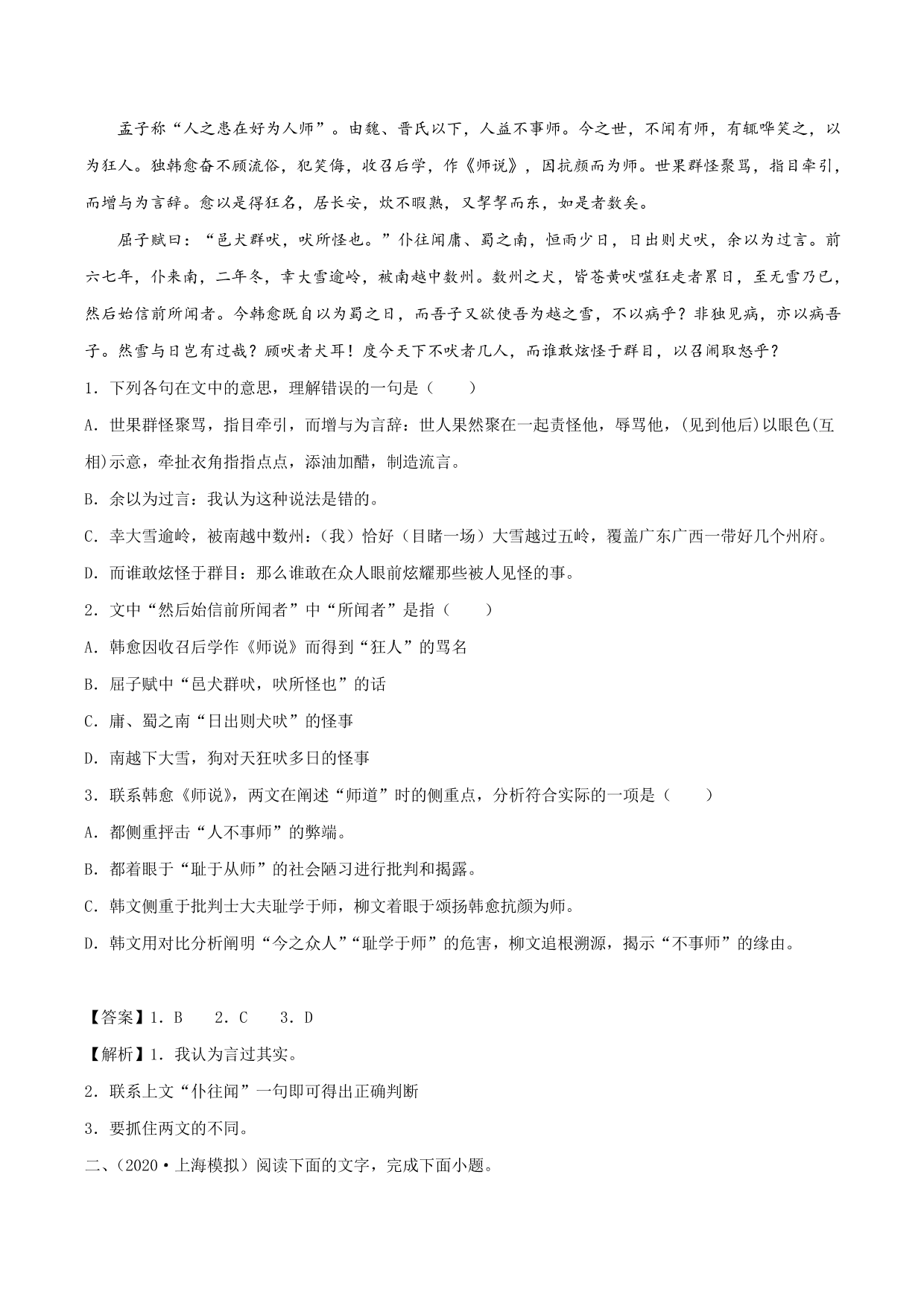 孟子称“人之患在好为人师”。由魏、晋氏以下，人益不事师。今之世，不闻有师，有辄哗笑之，以为狂人。独韩愈奋不顾流俗，犯笑侮，收召后学，作《师说》，因抗颜而为师。世果群怪聚骂，指目牵引，而增与为言辞。愈以是得狂名，居长安，炊不暇熟，又挈挈而东，如是者数矣。

屈子赋曰：“邑犬群吠，吠所怪也。”仆往闻庸、蜀之南，恒雨少日，日出则犬吠，余以为过言。前六七年，仆来南，二年冬，幸大雪逾岭，被南越中数州。数州之犬，皆苍黄吠噬狂走者累日，至无雪乃已，然后始信前所闻者。今韩愈既自以为蜀之日，而吾子又欲使吾为越之雪，不以病乎？非独见病，亦以病吾子。然雪与日岂有过哉？顾吠者犬耳！度今天下不吠者几人，而谁敢炫怪于群目，以召闹取怒乎？

1．下列各句在文中的意思，理解错误的一句是（　　）

A．世果群怪聚骂，指目牵引，而增与为言辞：世人果然聚在一起责怪他，辱骂他，(见到他后)以眼色(互相)示意，牵扯衣角指指点点，添油加醋，制造流言。

B．余以为过言：我认为这种说法是错的。

C．幸大雪逾岭，被南越中数州：（我）恰好（目睹一场）大雪越过五岭，覆盖广东广西一带好几个州府。

D．而谁敢炫怪于群目：那么谁敢在众人眼前炫耀那些被人见怪的事。

2．文中“然后始信前所闻者”中“所闻者”是指（　　）

A．韩愈因收召后学作《师说》而得到“狂人”的骂名

B．屈子赋中“邑犬群吠，吠所怪也”的话

C．庸、蜀之南“日出则犬吠”的怪事

D．南越下大雪，狗对天狂吠多日的怪事

3．联系韩愈《师说》，两文在阐述“师道”时的侧重点，分析符合实际的一项是（　　）

A．都侧重抨击“人不事师”的弊端。

B．都着眼于“耻于从师”的社会陋习进行批判和揭露。

C．韩文侧重于批判士大夫耻学于师，柳文着眼于颂扬韩愈抗颜为师。

D．韩文用对比分析阐明“今之众人”“耻学于师”的危害，柳文追根溯源，揭示“不事师”的缘由。

【答案】1．B　2．C　3．D

【解析】1．我认为言过其实。

2．联系上文“仆往闻”一句即可得出正确判断

3．要抓住两文的不同。

二、(2020·上海模拟）阅读下面的文字，完成下面小题。